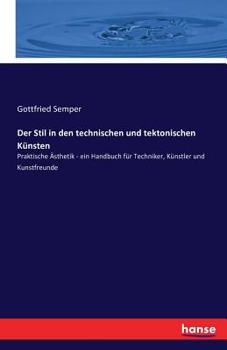 Gottfried Semper

Der Stil in den technischen und tektonischen Künsten

Praktische Ästhetik - ein Handbuch für Techniker, Künstler und Kunstfreunde

hanse